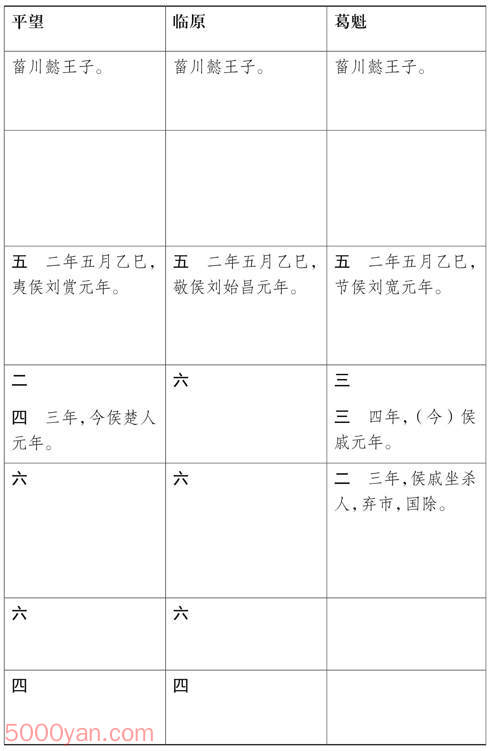 | 平望 | 临原 | 葛魁 |
|---|---|---|
| 菑川懿王子。 | 菑川懿王子。 | 菑川懿王子。 |
| | | |
| 五　二年五月乙巳，夷侯刘赏元年。 | 五　二年五月乙巳，敬侯刘始昌元年。 | 五　二年五月乙巳，节侯刘宽元年。 |
| 二<br>四　三年，今侯楚人元年。 | 六 | 三<br>三　四年，（今）侯戚元年。 |
| 六 | 六 | 二　三年，侯戚坐杀人，弃市，国除。 |
| 六 | 六 | |
| 四 | 四 | |

5000yan.com